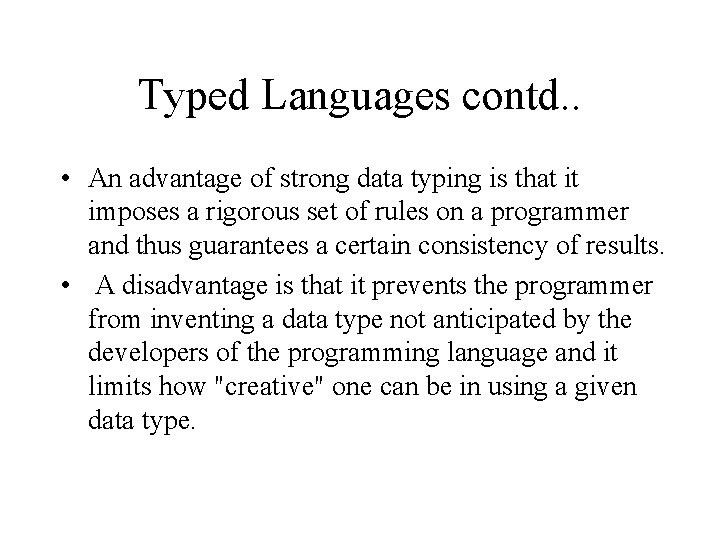 Typed Languages contd..

• An advantage of strong data typing is that it imposes a rigorous set of rules on a programmer and thus guarantees a certain consistency of results.

• A disadvantage is that it prevents the programmer from inventing a data type not anticipated by the developers of the programming language and it limits how "creative" one can be in using a given data type.